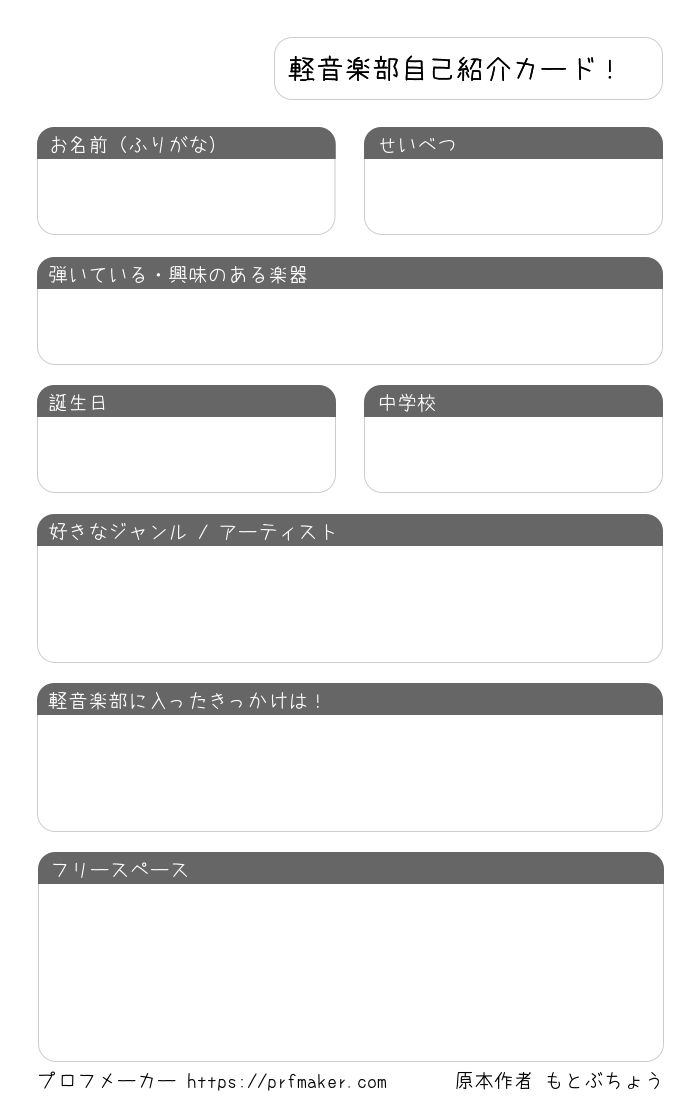 軽音楽部自己紹介カード！

お名前（ふりがな）

せいべつ

弾いている・興味のある楽器

誕生日

中学校

好きなジャンル / アーティスト

軽音楽部に入ったきっかけは！

フリースペース

プロフメーカー https://prfmaker.com

原本作者 もとぶちょう